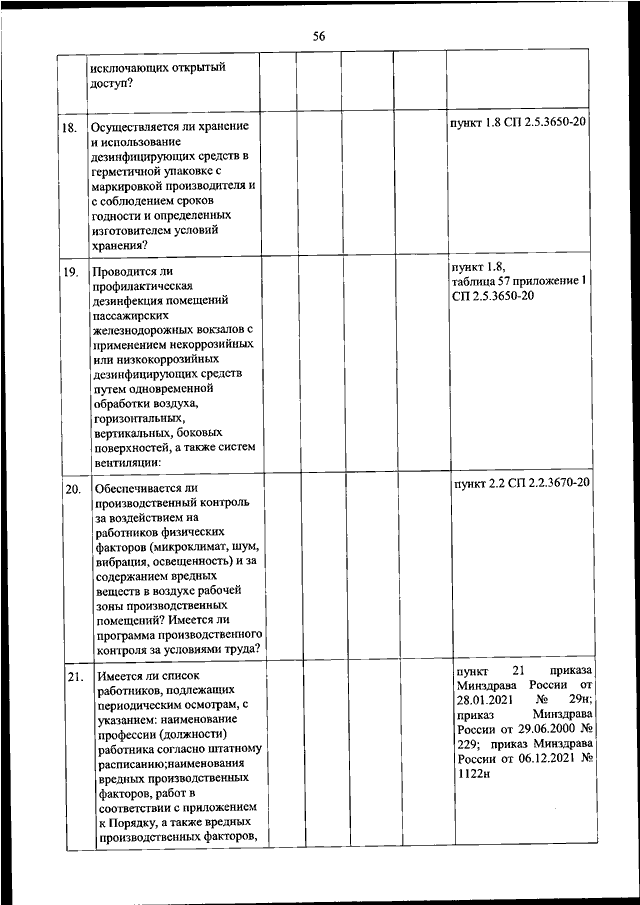 56

| | | | | | | |
|---|---|---|---|---|---|---|
| | исключающих открытый доступ? | | | | | |
| 18. | Осуществляется ли хранение и использование дезинфицирующих средств в герметичной упаковке с маркировкой производителя и с соблюдением сроков годности и определенных изготовителем условий хранения? | | | | | пункт 1.8 СП 2.5.3650-20 |
| 19. | Проводится ли профилактическая дезинфекция помещений пассажирских железнодорожных вокзалов с применением некоррозийных или низкокоррозийных дезинфицирующих средств путем одновременной обработки воздуха, горизонтальных, вертикальных, боковых поверхностей, а также систем вентиляции: | | | | | пункт 1.8, таблица 57 приложение 1 СП 2.5.3650-20 |
| 20. | Обеспечивается ли производственный контроль за воздействием на работников физических факторов (микроклимат, шум, вибрация, освещенность) и за содержанием вредных веществ в воздухе рабочей зоны производственных помещений? Имеется ли программа производственного контроля за условиями труда? | | | | | пункт 2.2 СП 2.2.3670-20 |
| 21. | Имеется ли список работников, подлежащих периодическим осмотрам, с указанием: наименование профессии (должности) работника согласно штатному расписанию;наименования вредных производственных факторов, работ в соответствии с приложением к Порядку, а также вредных производственных факторов, | | | | | пункт 21 приказа Минздрава России от 28.01.2021 № 29н; приказ Минздрава России от 29.06.2000 № 229; приказ Минздрава России от 06.12.2021 № 1122н |